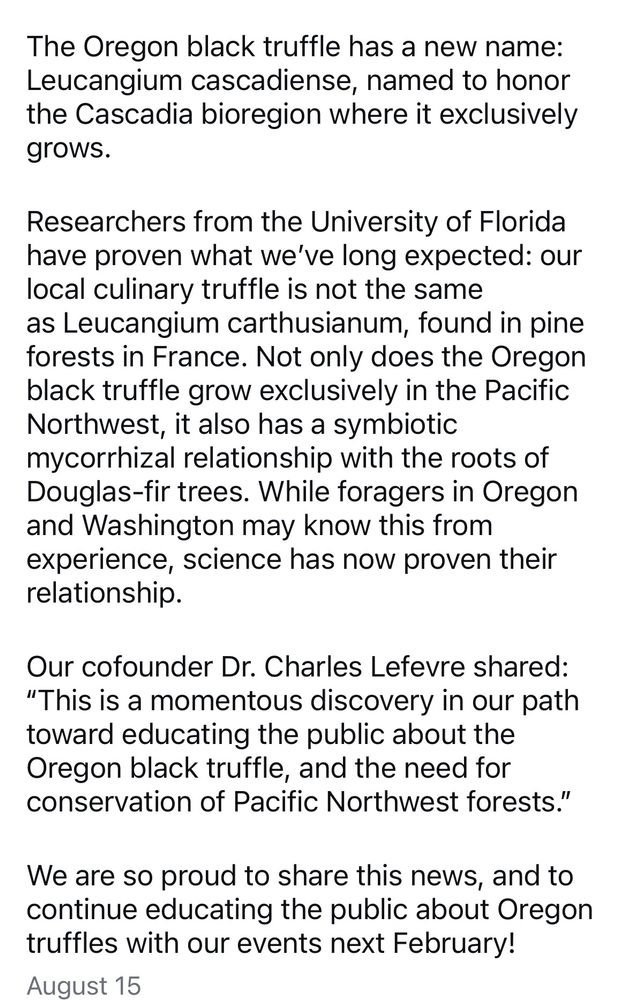 The Oregon black truffle has a new name: Leucangium cascadiense, named to honor the Cascadia bioregion where it exclusively grows.

Researchers from the University of Florida have proven what we've long expected: our local culinary truffle is not the same as Leucangium carthusianum, found in pine forests in France. Not only does the Oregon black truffle grow exclusively in the Pacific Northwest, it also has a symbiotic mycorrhizal relationship with the roots of Douglas-fir trees. While foragers in Oregon and Washington may know this from experience, science has now proven their relationship.

Our cofounder Dr. Charles Lefevre shared: "This is a momentous discovery in our path toward educating the public about the Oregon black truffle, and the need for conservation of Pacific Northwest forests."

We are so proud to share this news, and to continue educating the public about Oregon truffles with our events next February!

August 15